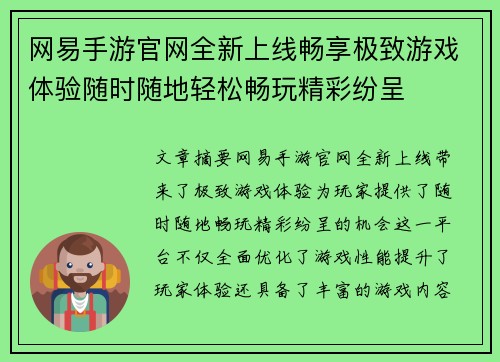 网易手游官网全新上线畅享极致游戏体验随时随地轻松畅玩精彩纷呈

文章摘要网易手游官网全新上线带来了极致游戏体验为玩家提供了随时随地畅玩精彩纷呈的机会这一平台不仅全面优化了游戏性能提升了玩家体验还具备了丰富的游戏内容